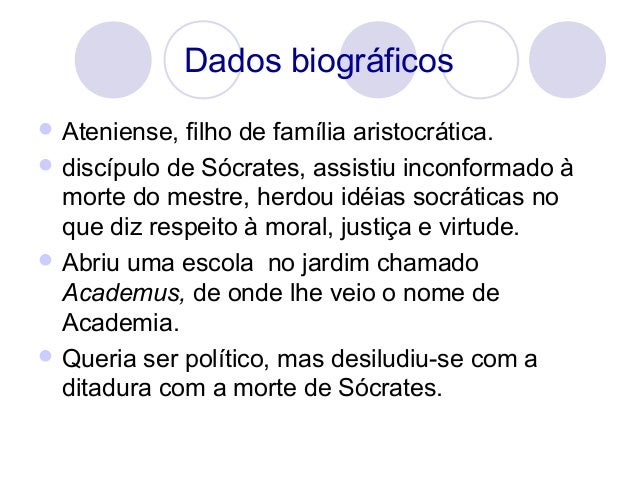 Dados biográficos

• Ateniense, filho de família aristocrática.
• discípulo de Sócrates, assistiu inconformado à morte do mestre, herdou idéias socráticas no que diz respeito à moral, justiça e virtude.
• Abriu uma escola  no jardim chamado Academus, de onde lhe veio o nome de Academia.
• Queria ser político, mas desiludiu-se com a ditadura com a morte de Sócrates.